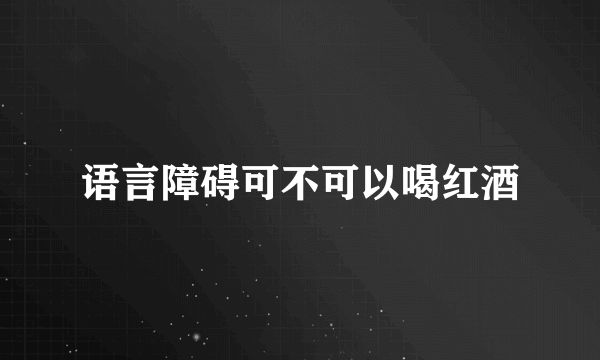 语言障碍可不可以喝红酒